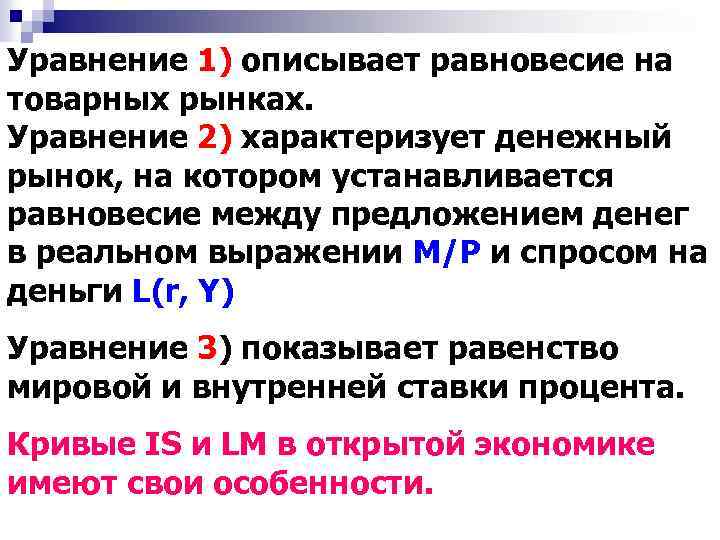 Уравнение 1) описывает равновесие на товарных рынках.
Уравнение 2) характеризует денежный рынок, на котором устанавливается равновесие между предложением денег в реальном выражении M/P и спросом на деньги L(r, Y)

Уравнение 3) показывает равенство мировой и внутренней ставки процента.

Кривые IS и LM в открытой экономике имеют свои особенности.